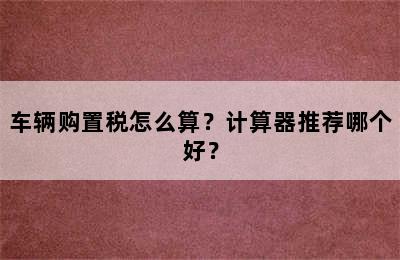 车辆购置税怎么算？计算器推荐哪个好？